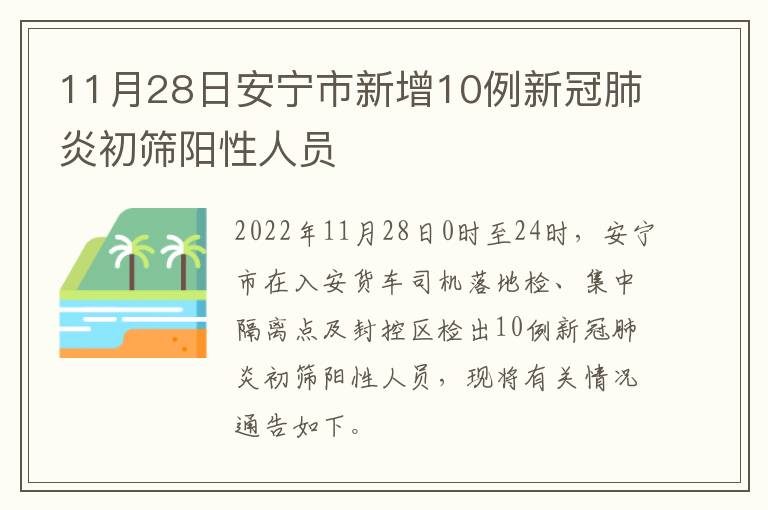 11月28日安宁市新增10例新冠肺炎初筛阳性人员

2022年11月28日0时至24时，安宁市在入安货车司机落地检、集中隔离点及封控区检出10例新冠肺炎初筛阳性人员，现将有关情况通告如下。